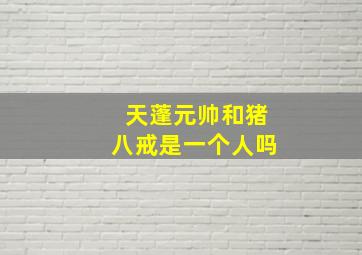 天蓬元帅和猪八戒是一个人吗